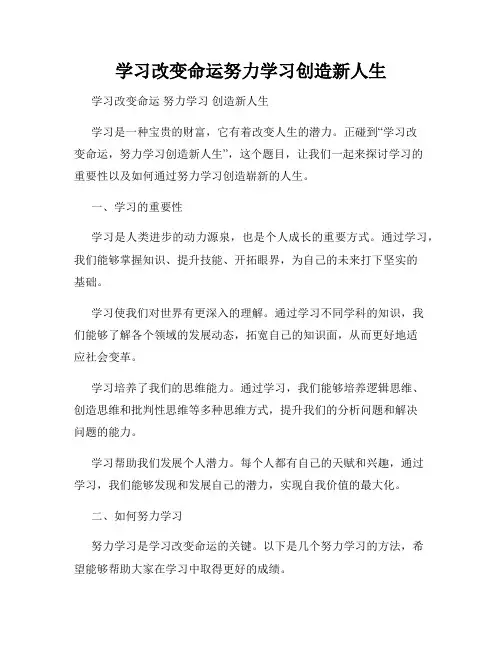 学习改变命运努力学习创造新人生

学习改变命运 努力学习 创造新人生

学习是一种宝贵的财富，它有着改变人生的潜力。正碰到“学习改变命运，努力学习创造新人生”，这个题目，让我们一起来探讨学习的重要性以及如何通过努力学习创造崭新的人生。

一、学习的重要性

学习是人类进步的动力源泉，也是个人成长的重要方式。通过学习，我们能够掌握知识、提升技能、开拓眼界，为自己的未来打下坚实的基础。

学习使我们对世界有更深入的理解。通过学习不同学科的知识，我们能够了解各个领域的发展动态，拓宽自己的知识面，从而更好地适应社会变革。

学习培养了我们的思维能力。通过学习，我们能够培养逻辑思维、创造思维和批判性思维等多种思维方式，提升我们的分析问题和解决问题的能力。

学习帮助我们发展个人潜力。每个人都有自己的天赋和兴趣，通过学习，我们能够发现和发展自己的潜力，实现自我价值的最大化。

二、如何努力学习

努力学习是学习改变命运的关键。以下是几个努力学习的方法，希望能够帮助大家在学习中取得更好的成绩。